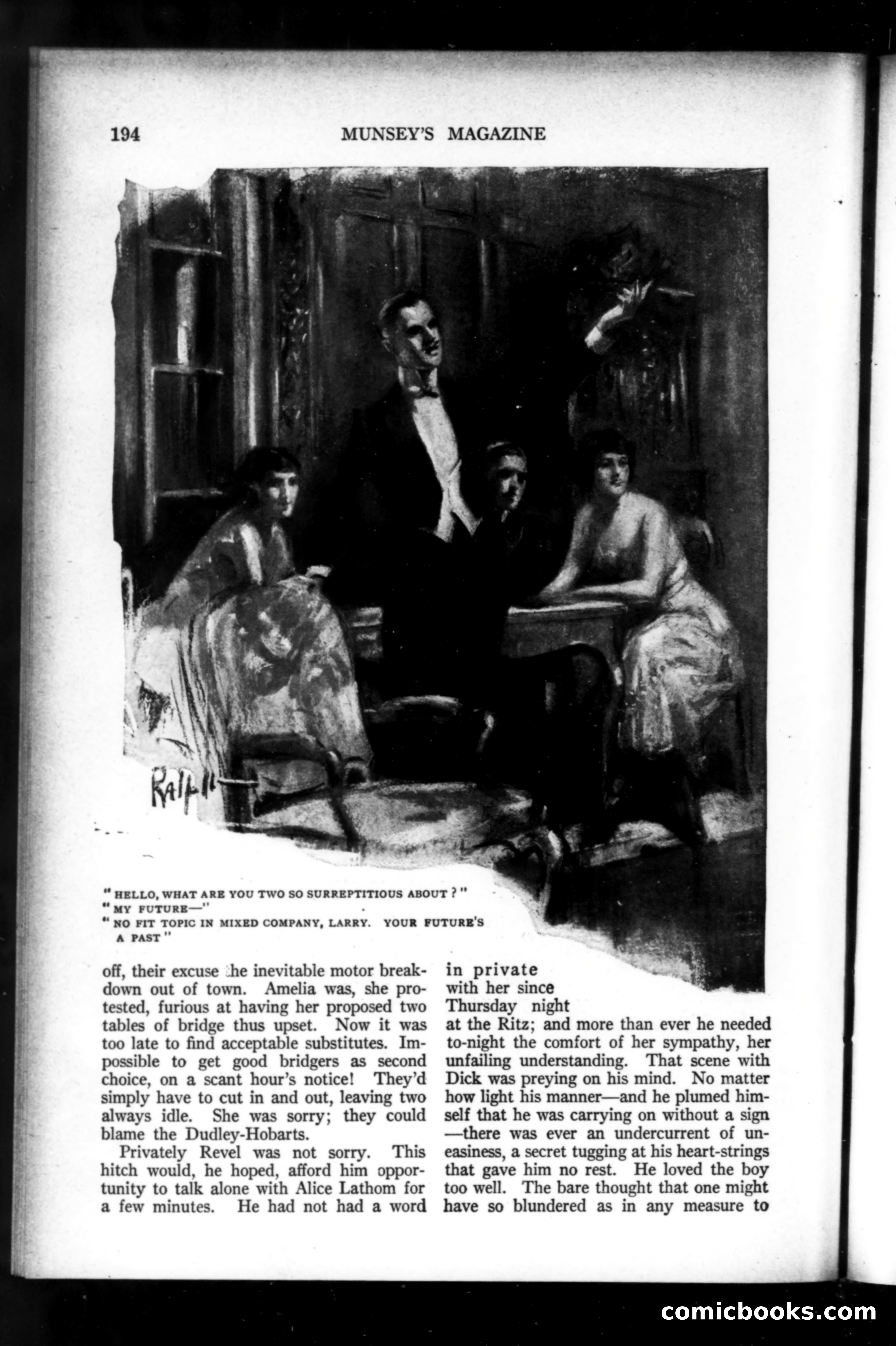 194 MUNSEY'S MAGAZINE

Ralph

"HELLO, WHAT ARE YOU TWO SO SURREPTITIOUS ABOUT?"
"MY FUTURE—"
"NO FIT TOPIC IN MIXED COMPANY, LARRY. YOUR FUTURE'S A PAST"

off, their excuse the inevitable motor breakdown out of town. Amelia was, she protested, furious at having her proposed two tables of bridge thus upset. Now it was too late to find acceptable substitutes. Impossible to get good bridgers as second choice, on a scant hour's notice! They'd simply have to cut in and out, leaving two always idle. She was sorry; they could blame the Dudley-Hobarts.

Privately Revel was not sorry. This hitch would, he hoped, afford him opportunity to talk alone with Alice Lathom for a few minutes. He had not had a word

in private with her since Thursday night at the Ritz; and more than ever he needed to-night the comfort of her sympathy, her unfailing understanding. That scene with Dick was preying on his mind. No matter how light his manner—and he plumed himself that he was carrying on without a sign—there was ever an undercurrent of uneasiness, a secret tugging at his heart-strings that gave him no rest. He loved the boy too well. The bare thought that one might have so blundered as in any measure to

comicbooks.com